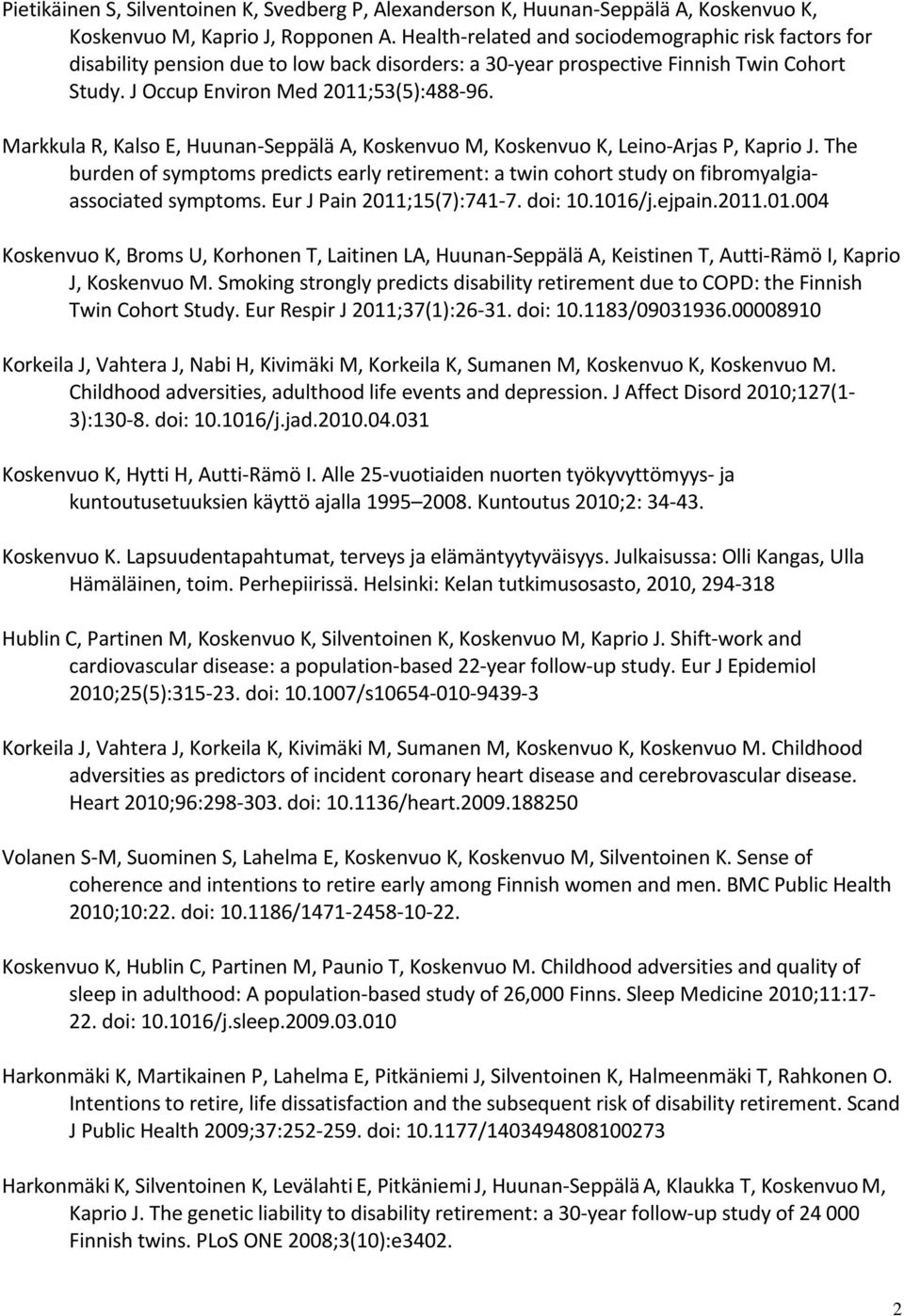 Pietikäinen S, Silventoinen K, Svedberg P, Alexanderson K, Huunan-Seppälä A, Koskenvuo K, Koskenvuo M, Kaprio J, Ropponen A. Health-related and sociodemographic risk factors for disability pension due to low back disorders: a 30-year prospective Finnish Twin Cohort Study. J Occup Environ Med 2011;53(5):488-96.

Markkula R, Kalso E, Huunan-Seppälä A, Koskenvuo M, Koskenvuo K, Leino-Arjas P, Kaprio J. The burden of symptoms predicts early retirement: a twin cohort study on fibromyalgia-associated symptoms. Eur J Pain 2011;15(7):741-7. doi: 10.1016/j.ejpain.2011.01.004

Koskenvuo K, Broms U, Korhonen T, Laitinen LA, Huunan-Seppälä A, Keistinen T, Autti-Rämö I, Kaprio J, Koskenvuo M. Smoking strongly predicts disability retirement due to COPD: the Finnish Twin Cohort Study. Eur Respir J 2011;37(1):26-31. doi: 10.1183/09031936.00008910

Korkeila J, Vahtera J, Nabi H, Kivimäki M, Korkeila K, Sumanen M, Koskenvuo K, Koskenvuo M. Childhood adversities, adulthood life events and depression. J Affect Disord 2010;127(1-3):130-8. doi: 10.1016/j.jad.2010.04.031

Koskenvuo K, Hytti H, Autti-Rämö I. Alle 25-vuotiaiden nuorten työkyvyttömyys- ja kuntoutusetuuksien käyttö ajalla 1995–2008. Kuntoutus 2010;2: 34-43.

Koskenvuo K. Lapsuudentapahtumat, terveys ja elämäntyytyväisyys. Julkaisussa: Olli Kangas, Ulla Hämäläinen, toim. Perhepiirissä. Helsinki: Kelan tutkimusosasto, 2010, 294-318

Hublin C, Partinen M, Koskenvuo K, Silventoinen K, Koskenvuo M, Kaprio J. Shift-work and cardiovascular disease: a population-based 22-year follow-up study. Eur J Epidemiol 2010;25(5):315-23. doi: 10.1007/s10654-010-9439-3

Korkeila J, Vahtera J, Korkeila K, Kivimäki M, Sumanen M, Koskenvuo K, Koskenvuo M. Childhood adversities as predictors of incident coronary heart disease and cerebrovascular disease. Heart 2010;96:298-303. doi: 10.1136/heart.2009.188250

Volanen S-M, Suominen S, Lahelma E, Koskenvuo K, Koskenvuo M, Silventoinen K. Sense of coherence and intentions to retire early among Finnish women and men. BMC Public Health 2010;10:22. doi: 10.1186/1471-2458-10-22.

Koskenvuo K, Hublin C, Partinen M, Paunio T, Koskenvuo M. Childhood adversities and quality of sleep in adulthood: A population-based study of 26,000 Finns. Sleep Medicine 2010;11:17-22. doi: 10.1016/j.sleep.2009.03.010

Harkonmäki K, Martikainen P, Lahelma E, Pitkäniemi J, Silventoinen K, Halmeenmäki T, Rahkonen O. Intentions to retire, life dissatisfaction and the subsequent risk of disability retirement. Scand J Public Health 2009;37:252-259. doi: 10.1177/1403494808100273

Harkonmäki K, Silventoinen K, Levälahti E, Pitkäniemi J, Huunan-Seppälä A, Klaukka T, Koskenvuo M, Kaprio J. The genetic liability to disability retirement: a 30-year follow-up study of 24 000 Finnish twins. PLoS ONE 2008;3(10):e3402.

2